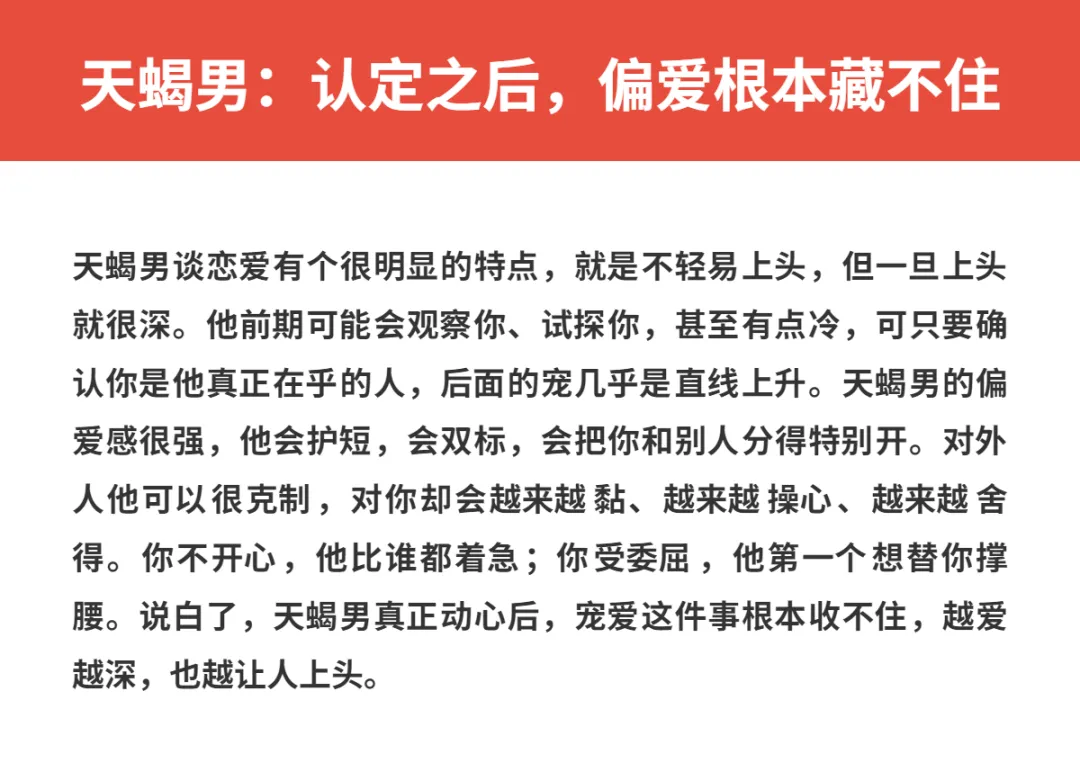 天蝎男：认定之后，偏爱根本藏不住

天蝎男谈恋爱有个很明显的特点，就是不轻易上头，但一旦上头就很深。他前期可能会观察你、试探你，甚至有点冷，可只要确认你是他真正在乎的人，后面的宠几乎是直线上升。天蝎男的偏爱感很强，他会护短，会双标，会把你和别人分得特别开。对外人他可以很克制，对你却会越来越黏、越来越操心、越来越舍得。你不开心，他比谁都着急；你受委屈，他第一个想替你撑腰。说白了，天蝎男真正动心后，宠爱这件事根本收不住，越爱越深，也越让人上头。